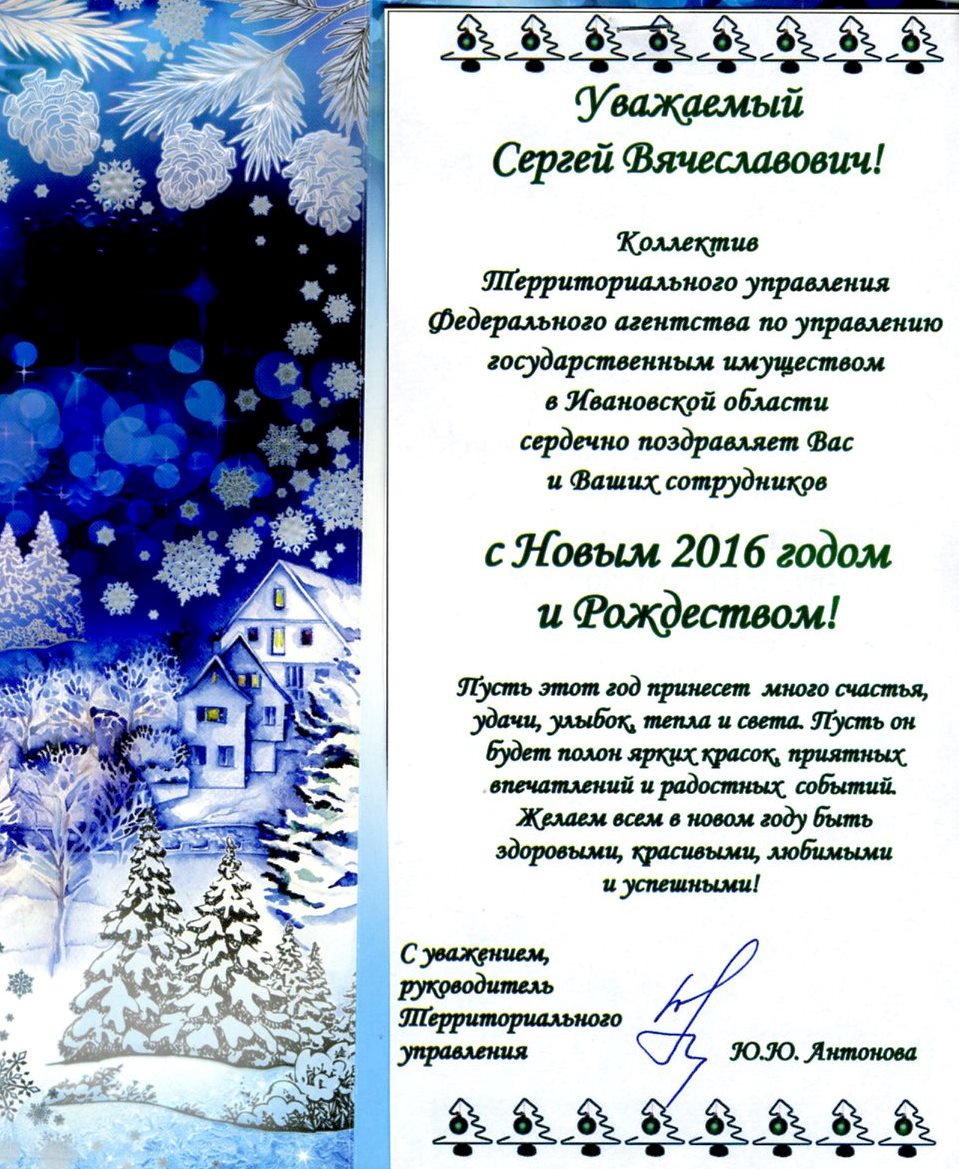 Уважаемый
Сергей Вячеславович!

Коллектив
Территориального управления
Федерального агентства по управлению
государственным имуществом
в Ивановской области
сердечно поздравляет Вас
и Ваших сотрудников

с Новым 2016 годом
и Рождеством!

Пусть этот год принесет много счастья, удачи, улыбок, тепла и света. Пусть он будет полон ярких красок, приятных впечатлений и радостных событий. Желаем всем в новом году быть здоровыми, красивыми, любимыми и успешными!

С уважением,
руководитель
Территориального
управления
Ю.Ю. Антонова